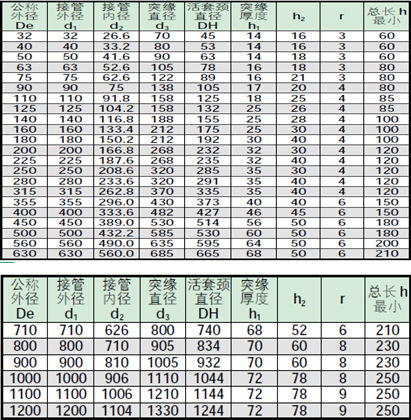 | 公称外径 De | 接管外径 $d_1$ | 接管内径 $d_2$ | 突缘直径 $d_3$ | 活套颈直径 DH | 突缘厚度 $h_1$ | $h_2$ | r | 总长 h 最小 |
|---|---|---|---|---|---|---|---|---|
| 32 | 32 | 26.6 | 70 | 45 | 14 | 16 | 3 | 60 |
| 40 | 40 | 33.2 | 80 | 53 | 14 | 16 | 3 | 60 |
| 50 | 50 | 41.6 | 90 | 63 | 14 | 18 | 3 | 60 |
| 63 | 63 | 52.6 | 105 | 78 | 16 | 18 | 3 | 80 |
| 75 | 75 | 62.6 | 122 | 89 | 16 | 21 | 3 | 80 |
| 90 | 90 | 75 | 138 | 105 | 17 | 20 | 4 | 80 |
| 110 | 110 | 91.8 | 158 | 125 | 18 | 25 | 4 | 85 |
| 125 | 125 | 104.2 | 158 | 132 | 25 | 26 | 4 | 85 |
| 140 | 140 | 116.8 | 188 | 155 | 25 | 28 | 4 | 100 |
| 160 | 160 | 133.4 | 212 | 175 | 25 | 30 | 4 | 100 |
| 180 | 180 | 150.2 | 212 | 192 | 30 | 40 | 4 | 100 |
| 200 | 200 | 166.8 | 268 | 232 | 32 | 30 | 4 | 120 |
| 225 | 225 | 187.6 | 268 | 235 | 32 | 40 | 4 | 120 |
| 250 | 250 | 208.6 | 320 | 285 | 35 | 30 | 4 | 120 |
| 280 | 280 | 233.6 | 320 | 291 | 35 | 40 | 4 | 120 |
| 315 | 315 | 262.8 | 370 | 335 | 35 | 40 | 4 | 120 |
| 355 | 355 | 296.0 | 430 | 373 | 40 | 40 | 6 | 150 |
| 400 | 400 | 333.6 | 482 | 427 | 46 | 45 | 6 | 150 |
| 450 | 450 | 389.0 | 530 | 514 | 56 | 50 | 6 | 180 |
| 500 | 500 | 432.2 | 585 | 530 | 60 | 50 | 6 | 180 |
| 560 | 560 | 490.0 | 635 | 595 | 64 | 50 | 6 | 200 |
| 630 | 630 | 560.0 | 685 | 665 | 68 | 50 | 6 | 210 |

| 公称外径 De | 接管外径 $d_1$ | 接管内径 $d_2$ | 突缘直径 $d_3$ | 活套颈直径 DH | 突缘厚度 $h_1$ | $h_2$ | r | 总长 h 最小 |
|---|---|---|---|---|---|---|---|---|
| 710 | 710 | 626 | 800 | 740 | 68 | 52 | 6 | 210 |
| 800 | 800 | 710 | 905 | 834 | 70 | 60 | 8 | 230 |
| 900 | 900 | 810 | 1005 | 932 | 70 | 60 | 8 | 230 |
| 1000 | 1000 | 906 | 1110 | 1044 | 72 | 78 | 8 | 250 |
| 1100 | 1100 | 1006 | 1210 | 1144 | 72 | 78 | 9 | 250 |
| 1200 | 1200 | 1104 | 1330 | 1244 | 72 | 78 | 9 | 250 |